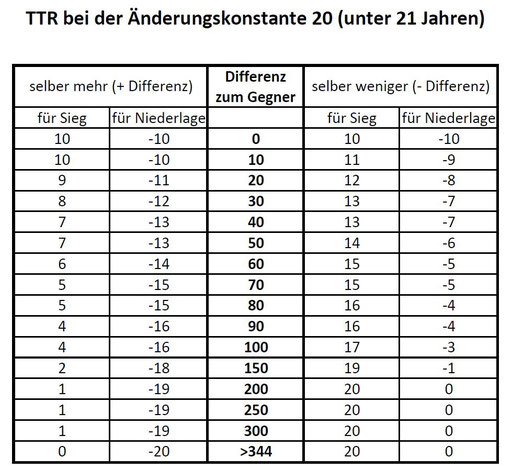 TTR bei der Änderungskonstante 20 (unter 21 Jahren)

| selber mehr (+ Differenz) | | Differenz zum Gegner | selber weniger (- Differenz) | |
|---|---|---|---|---|
| für Sieg | für Niederlage | | für Sieg | für Niederlage |
| 10 | -10 | 0 | 10 | -10 |
| 10 | -10 | 10 | 11 | -9 |
| 9 | -11 | 20 | 12 | -8 |
| 8 | -12 | 30 | 13 | -7 |
| 7 | -13 | 40 | 13 | -7 |
| 7 | -13 | 50 | 14 | -6 |
| 6 | -14 | 60 | 15 | -5 |
| 5 | -15 | 70 | 15 | -5 |
| 5 | -15 | 80 | 16 | -4 |
| 4 | -16 | 90 | 16 | -4 |
| 4 | -16 | 100 | 17 | -3 |
| 2 | -18 | 150 | 19 | -1 |
| 1 | -19 | 200 | 20 | 0 |
| 1 | -19 | 250 | 20 | 0 |
| 1 | -19 | 300 | 20 | 0 |
| 0 | -20 | >344 | 20 | 0 |